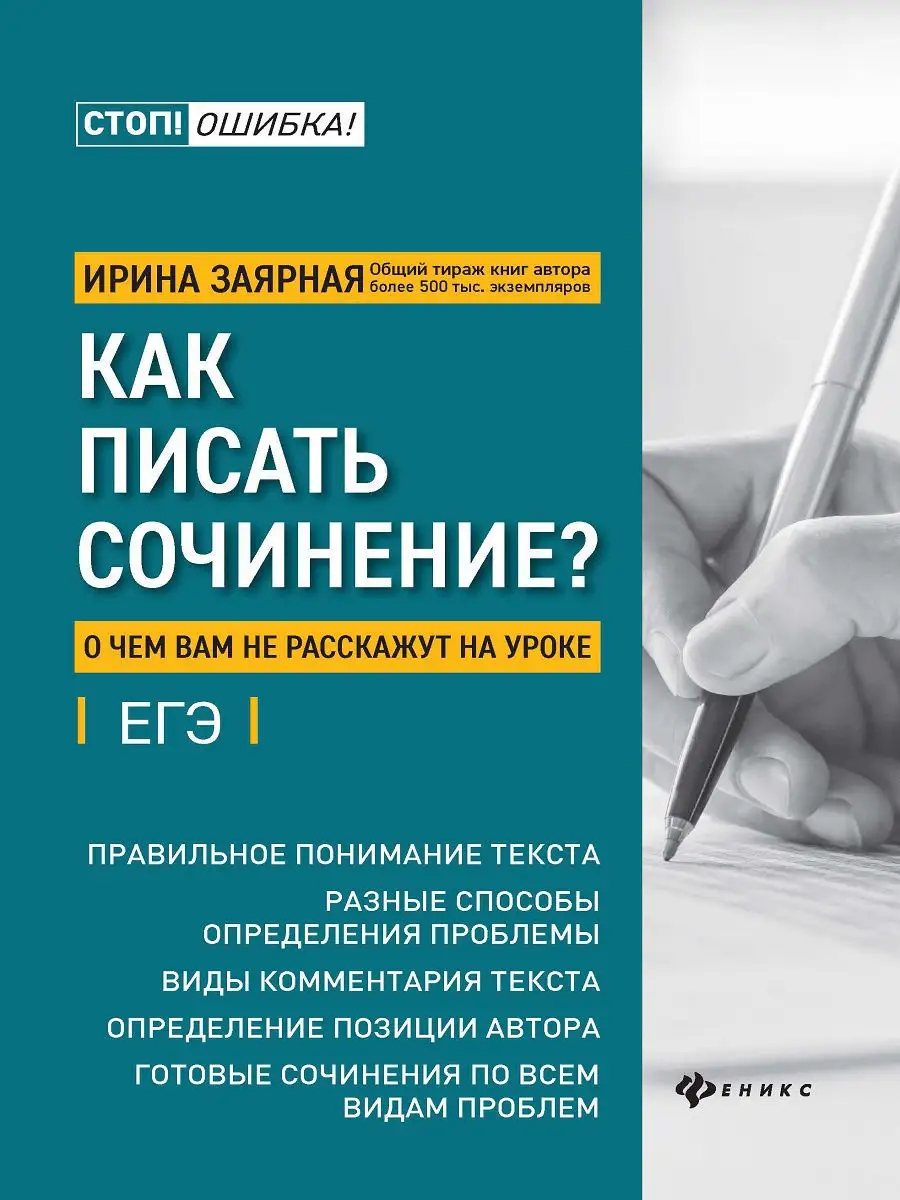 СТОП! ОШИБКА!

ИРИНА ЗАЯРНАЯ Общий тираж книг автора более 500 тыс. экземпляров

КАК ПИСАТЬ СОЧИНЕНИЕ?

О ЧЕМ ВАМ НЕ РАССКАЖУТ НА УРОКЕ

ЕГЭ

ПРАВИЛЬНОЕ ПОНИМАНИЕ ТЕКСТА

РАЗНЫЕ СПОСОБЫ ОПРЕДЕЛЕНИЯ ПРОБЛЕМЫ

ВИДЫ КОММЕНТАРИЯ ТЕКСТА

ОПРЕДЕЛЕНИЕ ПОЗИЦИИ АВТОРА

ГОТОВЫЕ СОЧИНЕНИЯ ПО ВСЕМ ВИДАМ ПРОБЛЕМ

ФЕНИКС